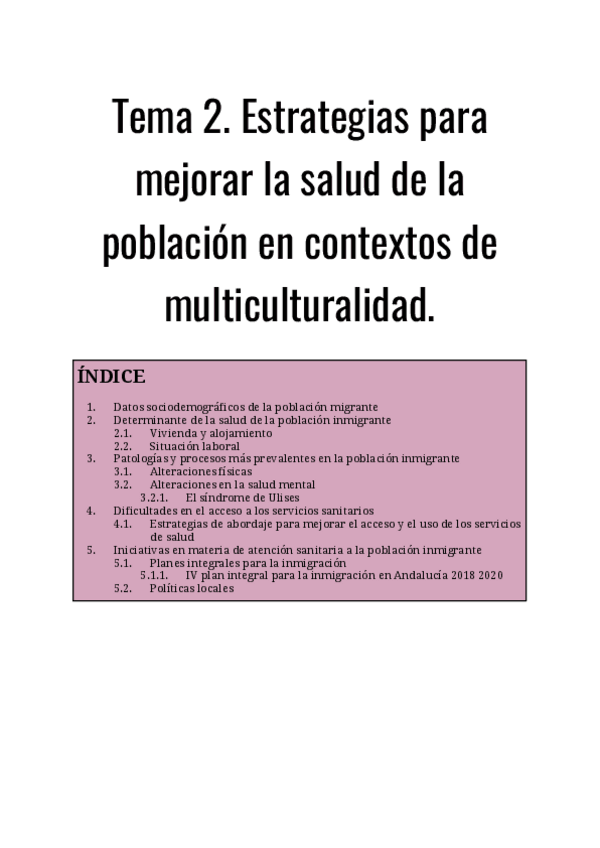 Tema 2. Estrategias para mejorar la salud de la población en contextos de multiculturalidad.

ÍNDICE

1. Datos sociodemográficos de la población migrante
2. Determinante de la salud de la población inmigrante
 2.1. Vivienda y alojamiento
 2.2. Situación laboral
3. Patologías y procesos más prevalentes en la población inmigrante
 3.1. Alteraciones físicas
 3.2. Alteraciones en la salud mental
 3.2.1. El síndrome de Ulises
4. Dificultades en el acceso a los servicios sanitarios
 4.1. Estrategias de abordaje para mejorar el acceso y el uso de los servicios de salud
5. Iniciativas en materia de atención sanitaria a la población inmigrante
 5.1. Planes integrales para la inmigración
 5.1.1. IV plan integral para la inmigración en Andalucía 2018 2020
 5.2. Políticas locales